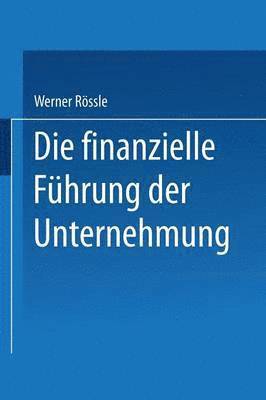 Werner Rössle

Die finanzielle Führung der Unternehmung